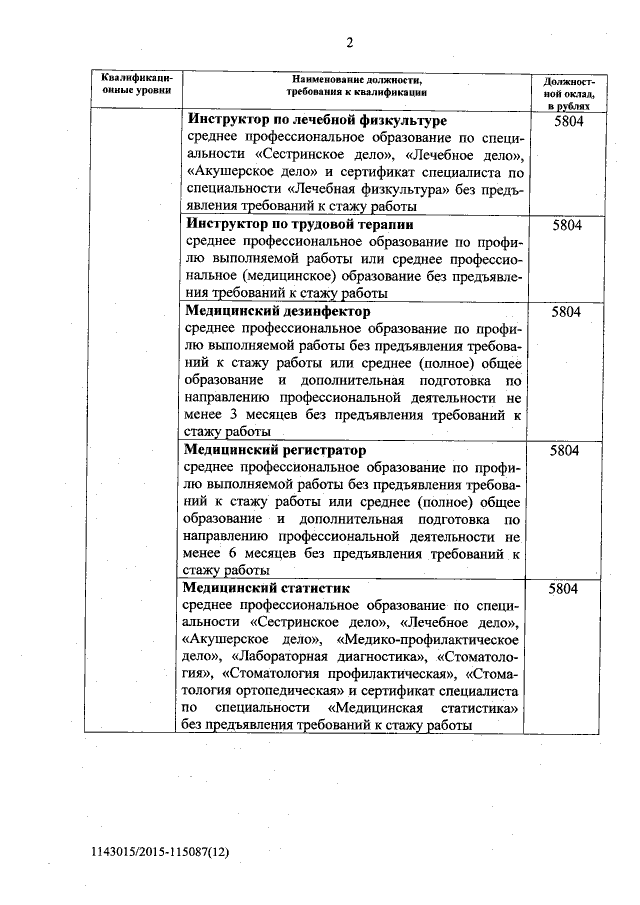 2

| Квалификационные уровни | Наименование должности, требования к квалификации | Должностной оклад, в рублях |
|---|---|---|
| | **Инструктор по лечебной физкультуре** среднее профессиональное образование по специальности «Сестринское дело», «Лечебное дело», «Акушерское дело» и сертификат специалиста по специальности «Лечебная физкультура» без предъявления требований к стажу работы | 5804 |
| | **Инструктор по трудовой терапии** среднее профессиональное образование по профилю выполняемой работы или среднее профессиональное (медицинское) образование без предъявления требований к стажу работы | 5804 |
| | **Медицинский дезинфектор** среднее профессиональное образование по профилю выполняемой работы без предъявления требований к стажу работы или среднее (полное) общее образование и дополнительная подготовка по направлению профессиональной деятельности не менее 3 месяцев без предъявления требований к стажу работы | 5804 |
| | **Медицинский регистратор** среднее профессиональное образование по профилю выполняемой работы без предъявления требований к стажу работы или среднее (полное) общее образование и дополнительная подготовка по направлению профессиональной деятельности не менее 6 месяцев без предъявления требований к стажу работы | 5804 |
| | **Медицинский статистик** среднее профессиональное образование по специальности «Сестринское дело», «Лечебное дело», «Акушерское дело», «Медико-профилактическое дело», «Лабораторная диагностика», «Стоматология», «Стоматология профилактическая», «Стоматология ортопедическая» и сертификат специалиста по специальности «Медицинская статистика» без предъявления требований к стажу работы | 5804 |

1143015/2015-115087(12)